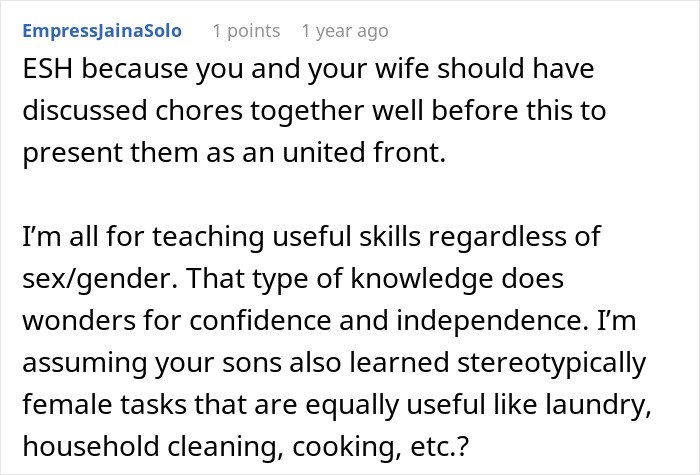 EmpressJainaSolo 1 points 1 year ago

ESH because you and your wife should have discussed chores together well before this to present them as an united front.

I'm all for teaching useful skills regardless of sex/gender. That type of knowledge does wonders for confidence and independence. I'm assuming your sons also learned stereotypically female tasks that are equally useful like laundry, household cleaning, cooking, etc.?